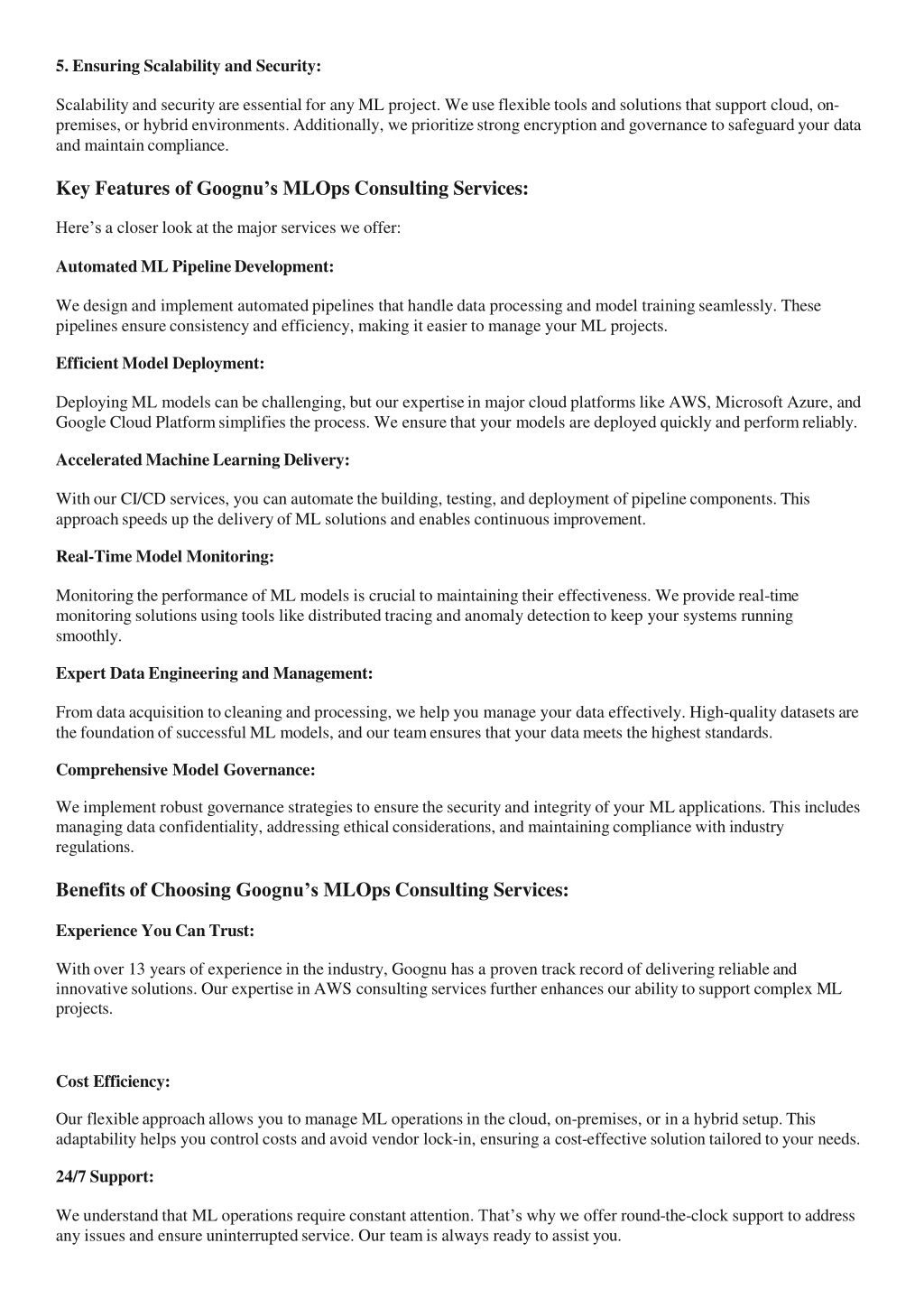 5. Ensuring Scalability and Security:

Scalability and security are essential for any ML project. We use flexible tools and solutions that support cloud, on-premises, or hybrid environments. Additionally, we prioritize strong encryption and governance to safeguard your data and maintain compliance.

Key Features of Goognu's MLOps Consulting Services:

Here's a closer look at the major services we offer:

Automated ML Pipeline Development:

We design and implement automated pipelines that handle data processing and model training seamlessly. These pipelines ensure consistency and efficiency, making it easier to manage your ML projects.

Efficient Model Deployment:

Deploying ML models can be challenging, but our expertise in major cloud platforms like AWS, Microsoft Azure, and Google Cloud Platform simplifies the process. We ensure that your models are deployed quickly and perform reliably.

Accelerated Machine Learning Delivery:

With our CI/CD services, you can automate the building, testing, and deployment of pipeline components. This approach speeds up the delivery of ML solutions and enables continuous improvement.

Real-Time Model Monitoring:

Monitoring the performance of ML models is crucial to maintaining their effectiveness. We provide real-time monitoring solutions using tools like distributed tracing and anomaly detection to keep your systems running smoothly.

Expert Data Engineering and Management:

From data acquisition to cleaning and processing, we help you manage your data effectively. High-quality datasets are the foundation of successful ML models, and our team ensures that your data meets the highest standards.

Comprehensive Model Governance:

We implement robust governance strategies to ensure the security and integrity of your ML applications. This includes managing data confidentiality, addressing ethical considerations, and maintaining compliance with industry regulations.

Benefits of Choosing Goognu's MLOps Consulting Services:

Experience You Can Trust:

With over 13 years of experience in the industry, Goognu has a proven track record of delivering reliable and innovative solutions. Our expertise in AWS consulting services further enhances our ability to support complex ML projects.

Cost Efficiency:

Our flexible approach allows you to manage ML operations in the cloud, on-premises, or in a hybrid setup. This adaptability helps you control costs and avoid vendor lock-in, ensuring a cost-effective solution tailored to your needs.

24/7 Support:

We understand that ML operations require constant attention. That's why we offer round-the-clock support to address any issues and ensure uninterrupted service. Our team is always ready to assist you.